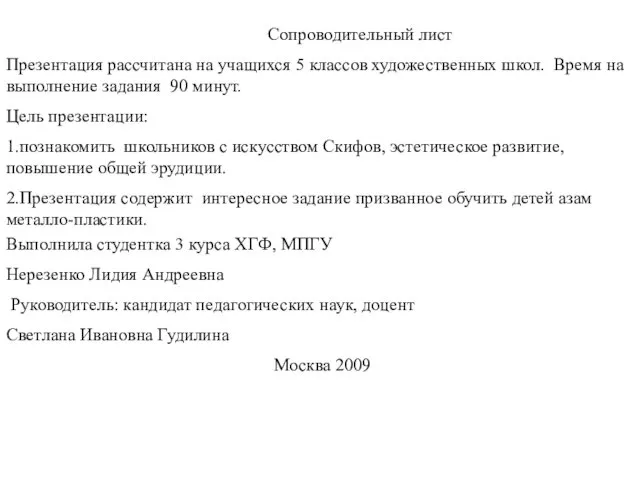 Сопроводительный лист

Презентация рассчитана на учащихся 5 классов художественных школ. Время на выполнение задания 90 минут.

Цель презентации:

1.познакомить школьников с искусством Скифов, эстетическое развитие, повышение общей эрудиции.

2.Презентация содержит интересное задание призванное обучить детей азам металло-пластики.

Выполнила студентка 3 курса ХГФ, МПГУ

Нерезенко Лидия Андреевна

Руководитель: кандидат педагогических наук, доцент

Светлана Ивановна Гудилина

Москва 2009